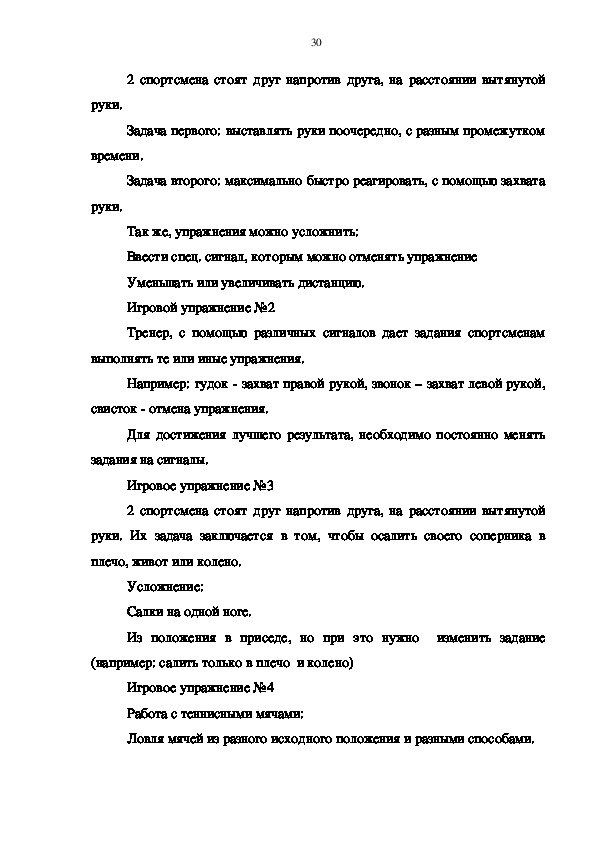 30

2 спортсмена стоят друг напротив друга, на расстоянии вытянутой руки.

Задача первого: выставлять руки поочередно, с разным промежутком времени.

Задача второго: максимально быстро реагировать, с помощью захвата руки.

Так же, упражнения можно усложнить:

Ввести спец. сигнал, которым можно отменять упражнение

Уменьшать или увеличивать дистанцию.

Игровой упражнение №2

Тренер, с помощью различных сигналов дает задания спортсменам выполнять те или иные упражнения.

Например: гудок - захват правой рукой, звонок – захват левой рукой, свисток - отмена упражнения.

Для достижения лучшего результата, необходимо постоянно менять задания на сигналы.

Игровое упражнение №3

2 спортсмена стоят друг напротив друга, на расстоянии вытянутой руки. Их задача заключается в том, чтобы осалить своего соперника в плечо, живот или колено.

Усложнение:

Салки на одной ноге.

Из положения в приседе, но при это нужно изменить задание (например: салить только в плечо и колено)

Игровое упражнение №4

Работа с теннисными мячами:

Ловля мячей из разного исходного положения и разными способами.